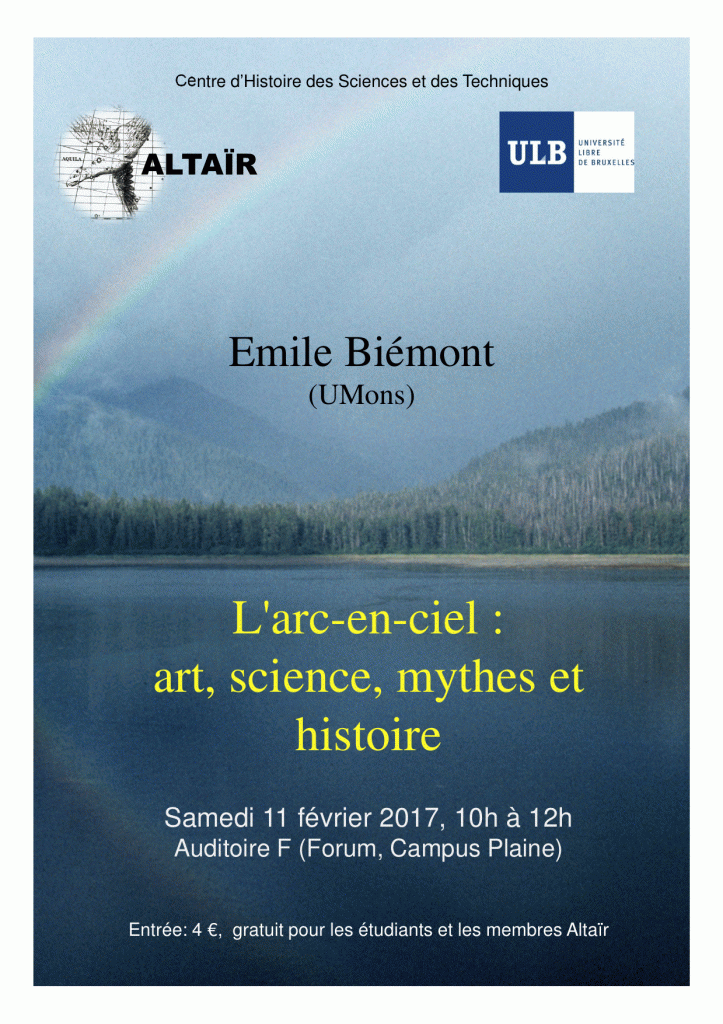 Centre d'Histoire des Sciences et des Techniques

AQUILA

ALTAÏR

ULB UNIVERSITÉ LIBRE DE BRUXELLES

Emile Biémont
(UMons)

L'arc-en-ciel :
art, science, mythes et histoire

Samedi 11 février 2017, 10h à 12h
Auditoire F (Forum, Campus Plaine)

Entrée: 4 €, gratuit pour les étudiants et les membres Altaïr